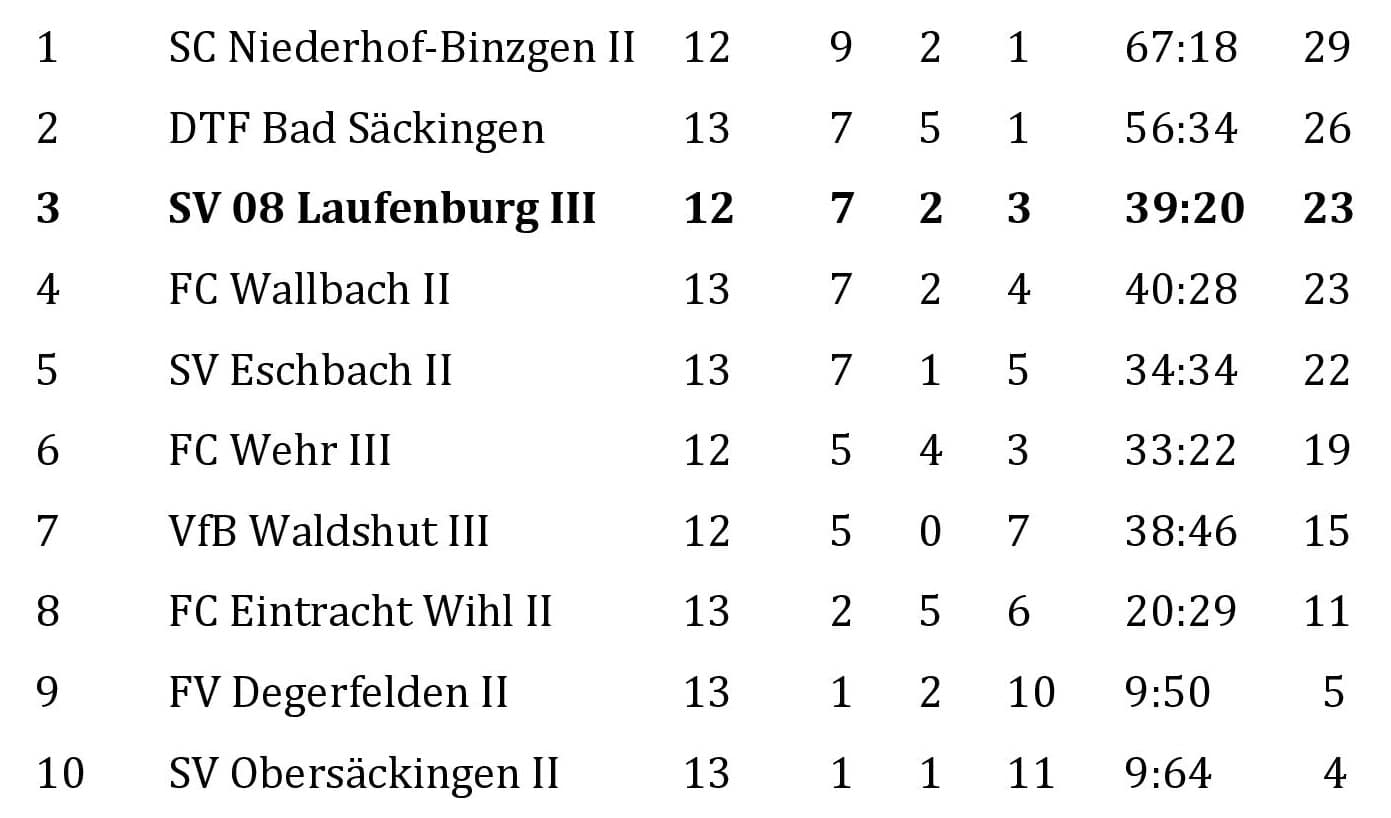 | 1 | SC Niederhof-Binzgen II | 12 | 9 | 2 | 1 | 67:18 | 29 |
|---|---|---|---|---|---|---|---|
| 2 | DTF Bad Säckingen | 13 | 7 | 5 | 1 | 56:34 | 26 |
| 3 | SV 08 Laufenburg III | 12 | 7 | 2 | 3 | 39:20 | 23 |
| 4 | FC Wallbach II | 13 | 7 | 2 | 4 | 40:28 | 23 |
| 5 | SV Eschbach II | 13 | 7 | 1 | 5 | 34:34 | 22 |
| 6 | FC Wehr III | 12 | 5 | 4 | 3 | 33:22 | 19 |
| 7 | VfB Waldshut III | 12 | 5 | 0 | 7 | 38:46 | 15 |
| 8 | FC Eintracht Wihl II | 13 | 2 | 5 | 6 | 20:29 | 11 |
| 9 | FV Degerfelden II | 13 | 1 | 2 | 10 | 9:50 | 5 |
| 10 | SV Obersäckingen II | 13 | 1 | 1 | 11 | 9:64 | 4 |